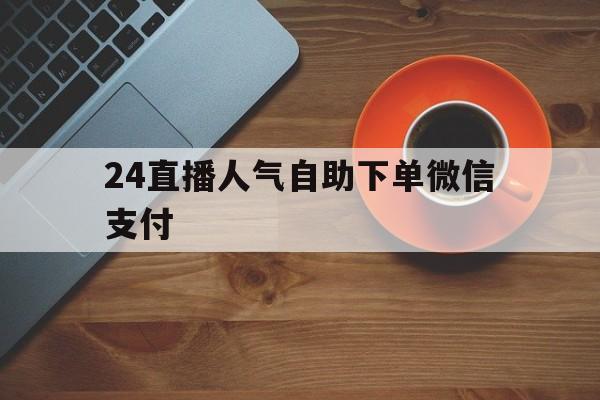 24直播人气自助下单微信支付